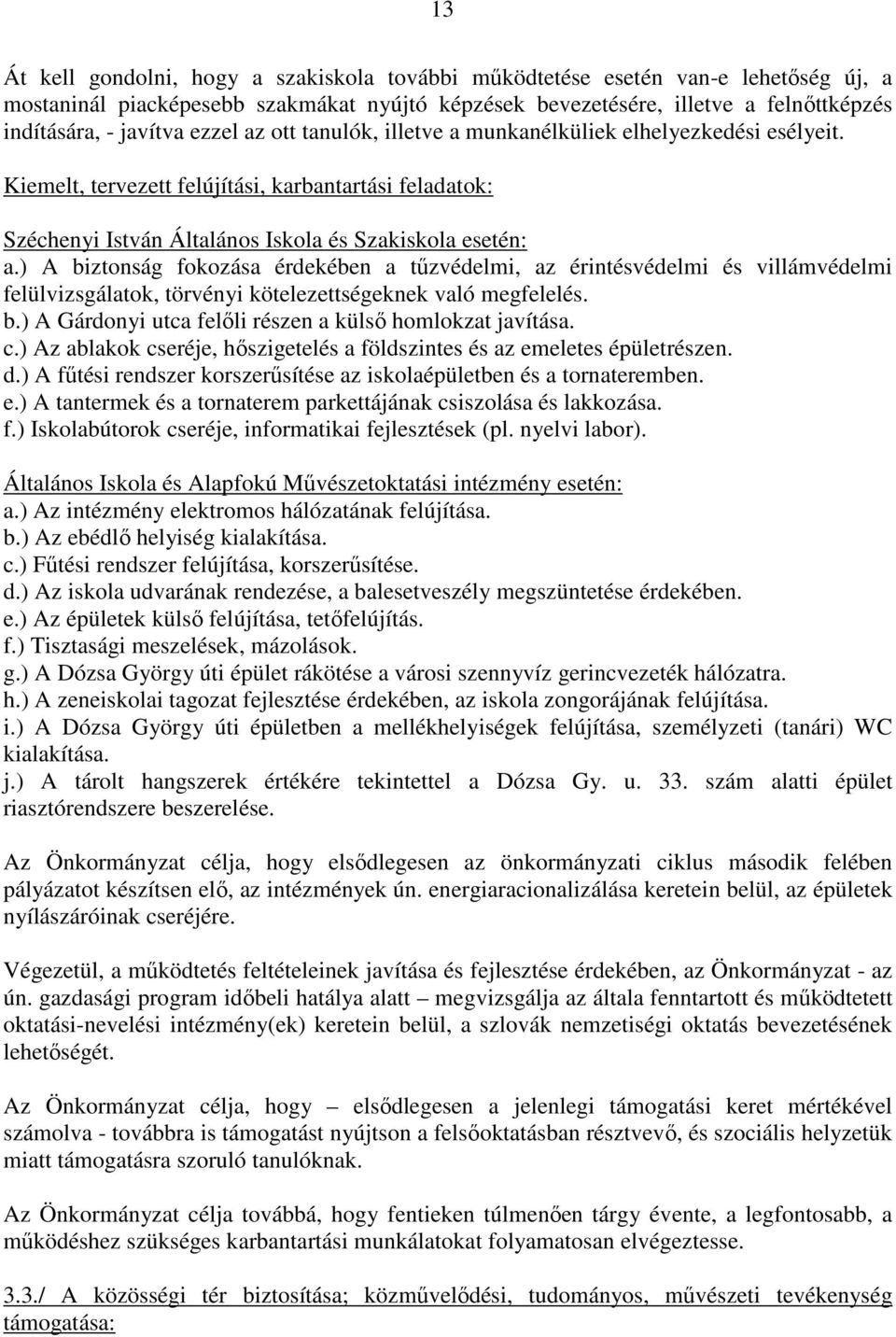 13

Át kell gondolni, hogy a szakiskola további működtetése esetén van-e lehetőség új, a mostaninál piacképesebb szakmákat nyújtó képzések bevezetésére, illetve a felnőttképzés indítására, - javítva ezzel az ott tanulók, illetve a munkanélküliek elhelyezkedési esélyeit.

Kiemelt, tervezett felújítási, karbantartási feladatok:

Széchenyi István Általános Iskola és Szakiskola esetén:
a.) A biztonság fokozása érdekében a tűzvédelmi, az érintésvédelmi és villámvédelmi felülvizsgálatok, törvényi kötelezettségeknek való megfelelés.
b.) A Gárdonyi utca felőli részen a külső homlokzat javítása.
c.) Az ablakok cseréje, hőszigetelés a földszintes és az emeletes épületrészen.
d.) A fűtési rendszer korszerűsítése az iskolaépületben és a tornateremben.
e.) A tantermek és a tornaterem parkettájának csiszolása és lakkozása.
f.) Iskolabútorok cseréje, informatikai fejlesztések (pl. nyelvi labor).

Általános Iskola és Alapfokú Művészetoktatási intézmény esetén:
a.) Az intézmény elektromos hálózatának felújítása.
b.) Az ebédlő helyiség kialakítása.
c.) Fűtési rendszer felújítása, korszerűsítése.
d.) Az iskola udvarának rendezése, a balesetveszély megszüntetése érdekében.
e.) Az épületek külső felújítása, tetőfelújítás.
f.) Tisztasági meszelések, mázolások.
g.) A Dózsa György úti épület rákötése a városi szennyvíz gerincvezeték hálózatra.
h.) A zeneiskolai tagozat fejlesztése érdekében, az iskola zongorájának felújítása.
i.) A Dózsa György úti épületben a mellékhelyiségek felújítása, személyzeti (tanári) WC kialakítása.
j.) A tárolt hangszerek értékére tekintettel a Dózsa Gy. u. 33. szám alatti épület riasztórendszere beszerelése.

Az Önkormányzat célja, hogy elsődlegesen az önkormányzati ciklus második felében pályázatot készítsen elő, az intézmények ún. energiaracionalizálása keretein belül, az épületek nyílászáróinak cseréjére.

Végezetül, a működtetés feltételeinek javítása és fejlesztése érdekében, az Önkormányzat - az ún. gazdasági program időbeli hatálya alatt – megvizsgálja az általa fenntartott és működtetett oktatási-nevelési intézmény(ek) keretein belül, a szlovák nemzetiségi oktatás bevezetésének lehetőségét.

Az Önkormányzat célja, hogy elsődlegesen a jelenlegi támogatási keret mértékével számolva - továbbra is támogatást nyújtson a felsőoktatásban résztvevő, és szociális helyzetük miatt támogatásra szoruló tanulóknak.

Az Önkormányzat célja továbbá, hogy fentieken túlmenően tárgy évente, a legfontosabb, a működéshez szükséges karbantartási munkálatokat folyamatosan elvégeztesse.

3.3./ A közösségi tér biztosítása; közművelődési, tudományos, művészeti tevékenység támogatása: